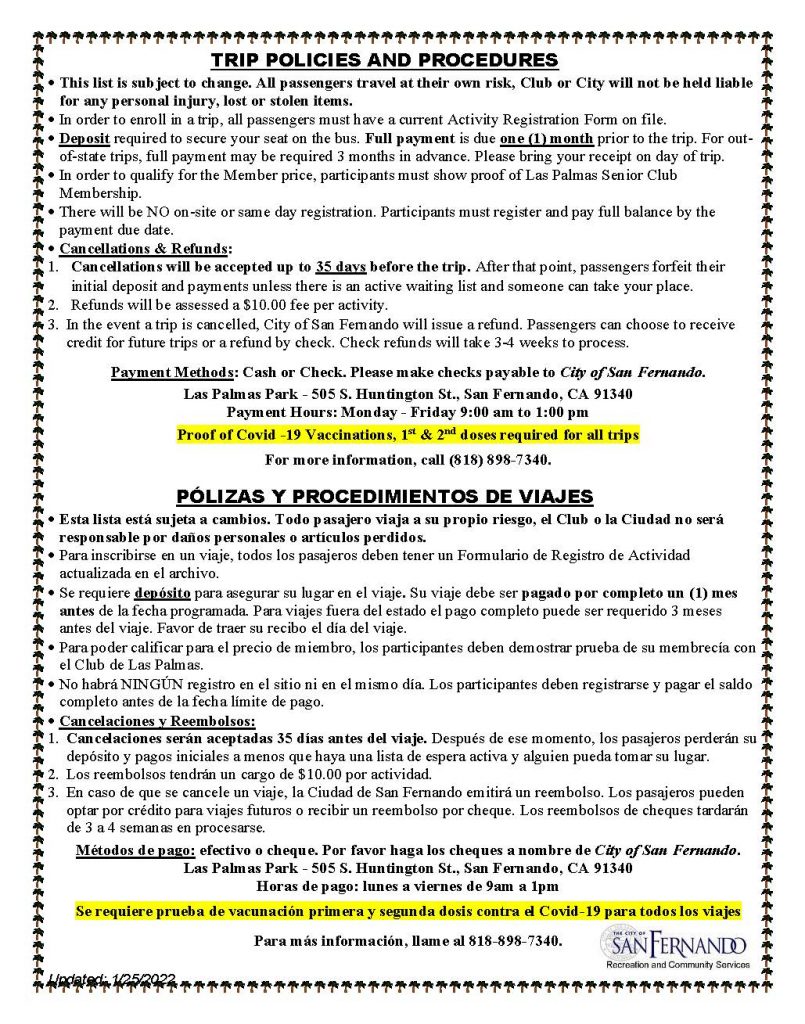 TRIP POLICIES AND PROCEDURES

• This list is subject to change. All passengers travel at their own risk, Club or City will not be held liable for any personal injury, lost or stolen items.
• In order to enroll in a trip, all passengers must have a current Activity Registration Form on file.
• Deposit required to secure your seat on the bus. Full payment is due one (1) month prior to the trip. For out-of-state trips, full payment may be required 3 months in advance. Please bring your receipt on day of trip.
• In order to qualify for the Member price, participants must show proof of Las Palmas Senior Club Membership.
• There will be NO on-site or same day registration. Participants must register and pay full balance by the payment due date.
• Cancellations & Refunds:
1. Cancellations will be accepted up to 35 days before the trip. After that point, passengers forfeit their initial deposit and payments unless there is an active waiting list and someone can take your place.
2. Refunds will be assessed a $10.00 fee per activity.
3. In the event a trip is cancelled, City of San Fernando will issue a refund. Passengers can choose to receive credit for future trips or a refund by check. Check refunds will take 3-4 weeks to process.

Payment Methods: Cash or Check. Please make checks payable to City of San Fernando.
Las Palmas Park - 505 S. Huntington St., San Fernando, CA 91340
Payment Hours: Monday - Friday 9:00 am to 1:00 pm
Proof of Covid -19 Vaccinations, $1^{st}$ & $2^{nd}$ doses required for all trips
For more information, call (818) 898-7340.

PÓLIZAS Y PROCEDIMIENTOS DE VIAJES

• Esta lista está sujeta a cambios. Todo pasajero viaja a su propio riesgo, el Club o la Ciudad no será responsable por daños personales o artículos perdidos.
• Para inscribirse en un viaje, todos los pasajeros deben tener un Formulario de Registro de Actividad actualizada en el archivo.
• Se requiere depósito para asegurar su lugar en el viaje. Su viaje debe ser pagado por completo un (1) mes antes de la fecha programada. Para viajes fuera del estado el pago completo puede ser requerido 3 meses antes del viaje. Favor de traer su recibo el día del viaje.
• Para poder calificar para el precio de miembro, los participantes deben demostrar prueba de su membrecía con el Club de Las Palmas.
• No habrá NINGÚN registro en el sitio ni en el mismo día. Los participantes deben registrarse y pagar el saldo completo antes de la fecha límite de pago.
• Cancelaciones y Reembolsos:
1. Cancelaciones serán aceptadas 35 días antes del viaje. Después de ese momento, los pasajeros perderán su depósito y pagos iniciales a menos que haya una lista de espera activa y alguien pueda tomar su lugar.
2. Los reembolsos tendrán un cargo de $10.00 por actividad.
3. En caso de que se cancele un viaje, la Ciudad de San Fernando emitirá un reembolso. Los pasajeros pueden optar por crédito para viajes futuros o recibir un reembolso por cheque. Los reembolsos de cheques tardarán de 3 a 4 semanas en procesarse.

Métodos de pago: efectivo o cheque. Por favor haga los cheques a nombre de City of San Fernando.
Las Palmas Park - 505 S. Huntington St., San Fernando, CA 91340
Horas de pago: lunes a viernes de 9am a 1pm
Se requiere prueba de vacunación primera y segunda dosis contra el Covid-19 para todos los viajes
Para más información, llame al 818-898-7340.

THE CITY OF SAN FERNANDO
Recreation and Community Services

Updated: 1/25/2022